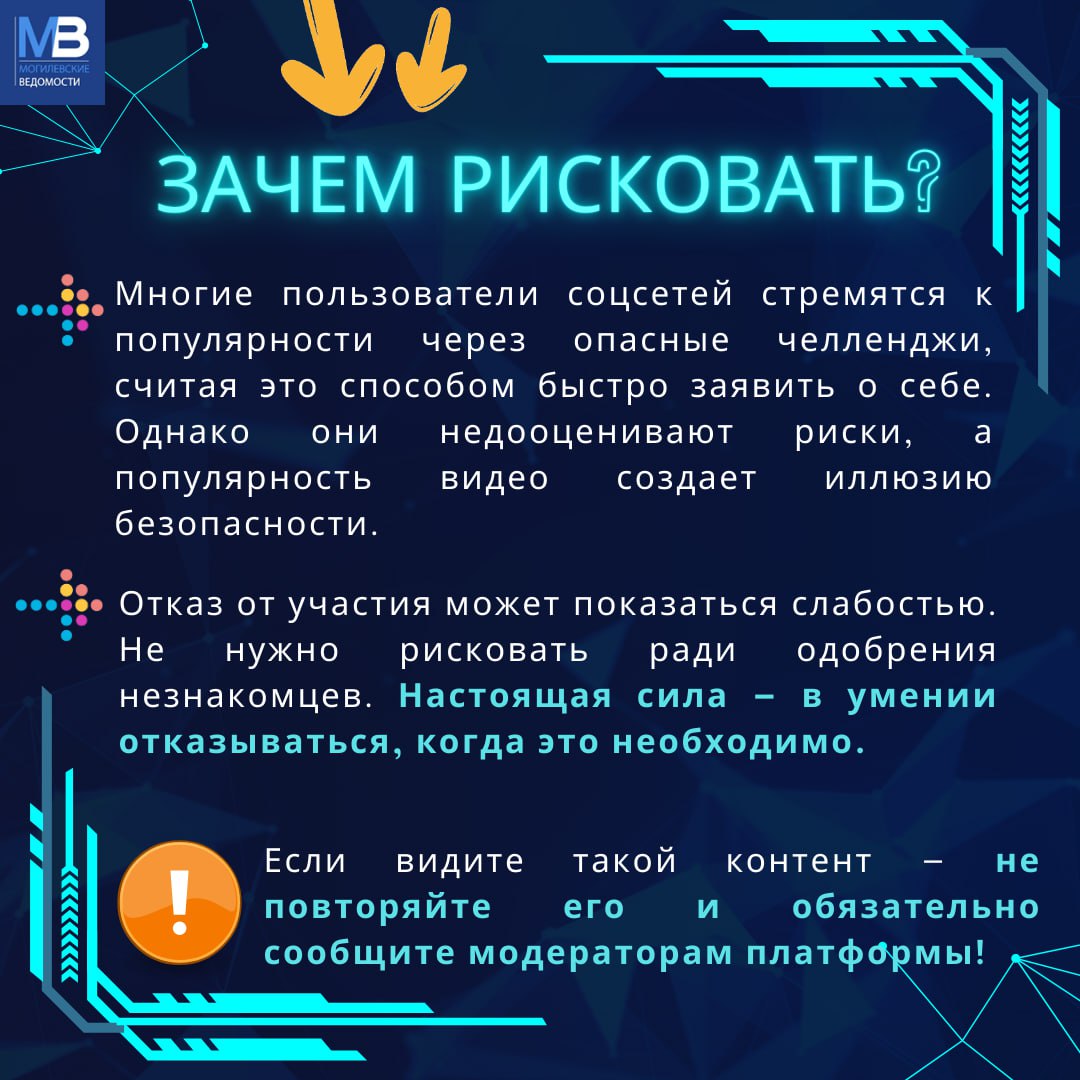 МВ
МОГИЛЕВСКИЕ
ВЕДОМОСТИ

ЗАЧЕМ РИСКОВАТЬ?

Многие пользователи соцсетей стремятся к популярности через опасные челленджи, считая это способом быстро заявить о себе. Однако они недооценивают риски, а популярность видео создает иллюзию безопасности.

Отказ от участия может показаться слабостью. Не нужно рисковать ради одобрения незнакомцев. Настоящая сила – в умении отказываться, когда это необходимо.

Если видите такой контент – не повторяйте его и обязательно сообщите модераторам платформы!